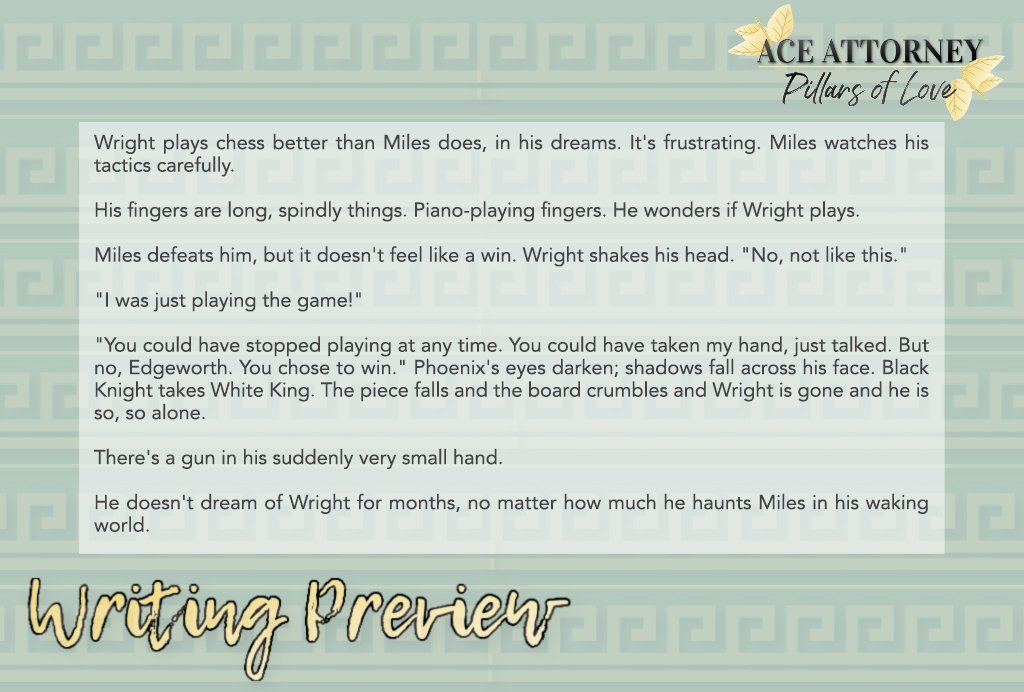 ACE ATTORNEY
Pillars of Love

Wright plays chess better than Miles does, in his dreams. It's frustrating. Miles watches his tactics carefully.

His fingers are long, spindly things. Piano-playing fingers. He wonders if Wright plays.

Miles defeats him, but it doesn't feel like a win. Wright shakes his head. "No, not like this."

"I was just playing the game!"

"You could have stopped playing at any time. You could have taken my hand, just talked. But no, Edgeworth. You chose to win." Phoenix's eyes darken; shadows fall across his face. Black Knight takes White King. The piece falls and the board crumbles and Wright is gone and he is so, so alone.

There's a gun in his suddenly very small hand.

He doesn't dream of Wright for months, no matter how much he haunts Miles in his waking world.

Writing Preview